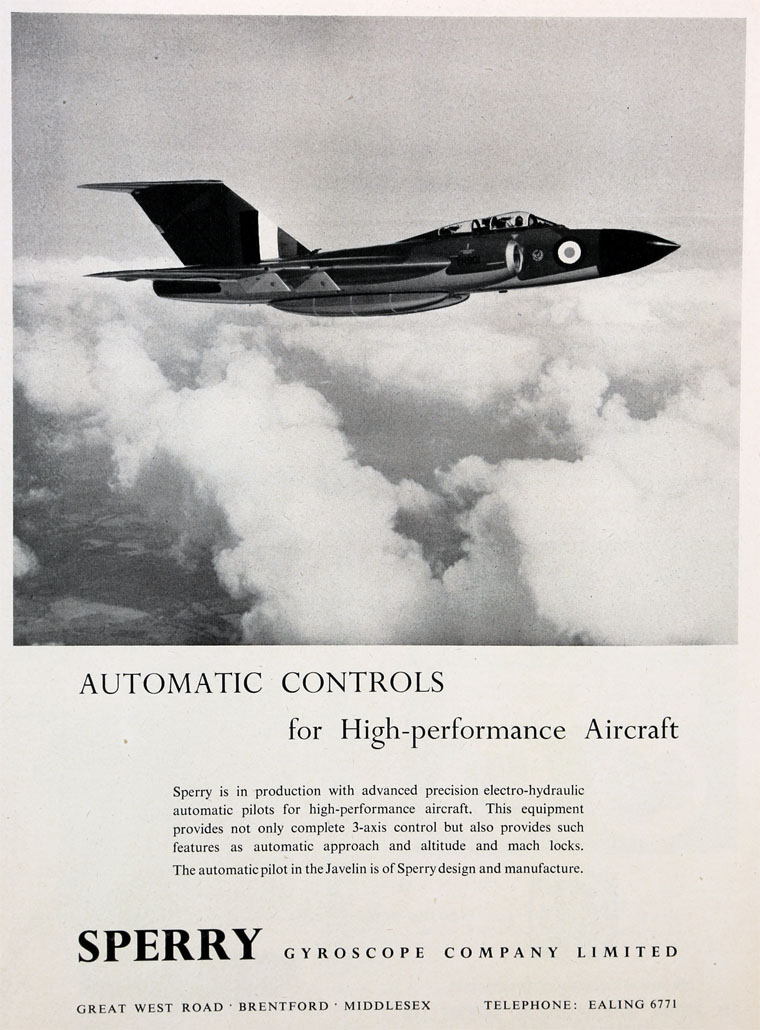 AUTOMATIC CONTROLS

for High-performance Aircraft

Sperry is in production with advanced precision electro-hydraulic automatic pilots for high-performance aircraft. This equipment provides not only complete 3-axis control but also provides such features as automatic approach and altitude and mach locks. The automatic pilot in the Javelin is of Sperry design and manufacture.

SPERRY GYROSCOPE COMPANY LIMITED

GREAT WEST ROAD · BRENTFORD · MIDDLESEX TELEPHONE: EALING 6771